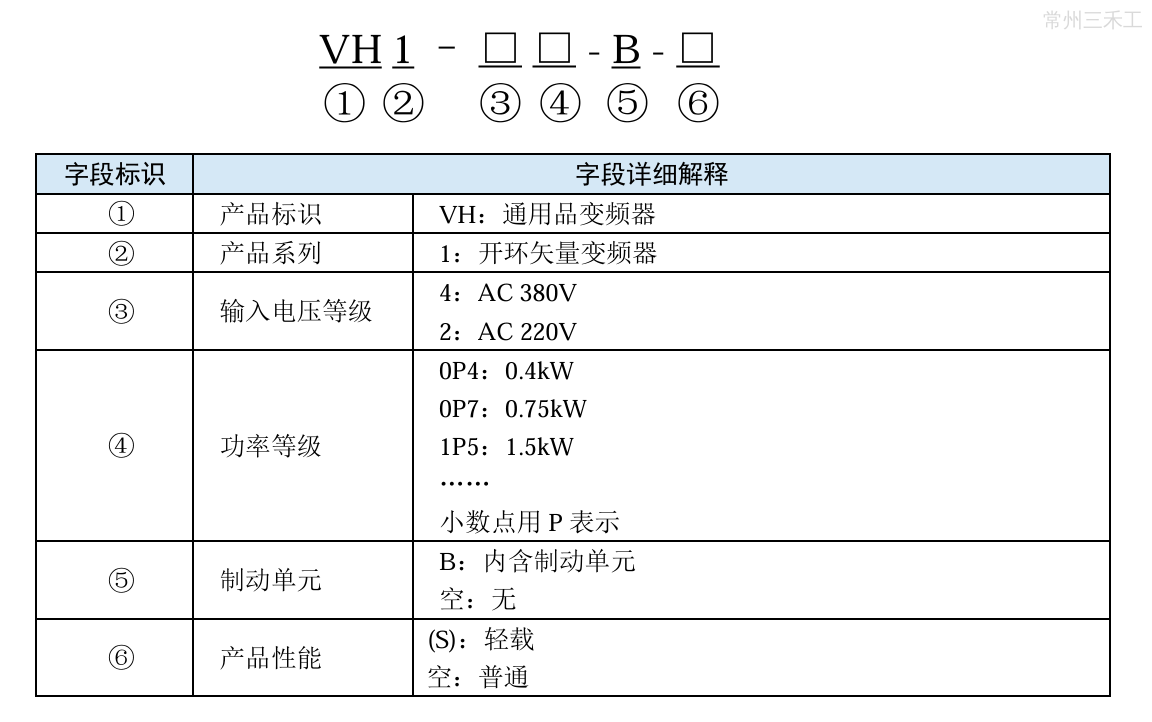 常州三禾工

VH 1 - □ □ - B - □
① ② ③ ④ ⑤ ⑥

| 字段标识 | 字段详细解释 | |
|---|---|---|
| ① | 产品标识 | VH：通用品变频器 |
| ② | 产品系列 | 1：开环矢量变频器 |
| ③ | 输入电压等级 | 4：AC 380V<br>2：AC 220V |
| ④ | 功率等级 | 0P4：0.4kW<br>0P7：0.75kW<br>1P5：1.5kW<br>……<br>小数点用 P 表示 |
| ⑤ | 制动单元 | B：内含制动单元<br>空：无 |
| ⑥ | 产品性能 | (S)：轻载<br>空：普通 |